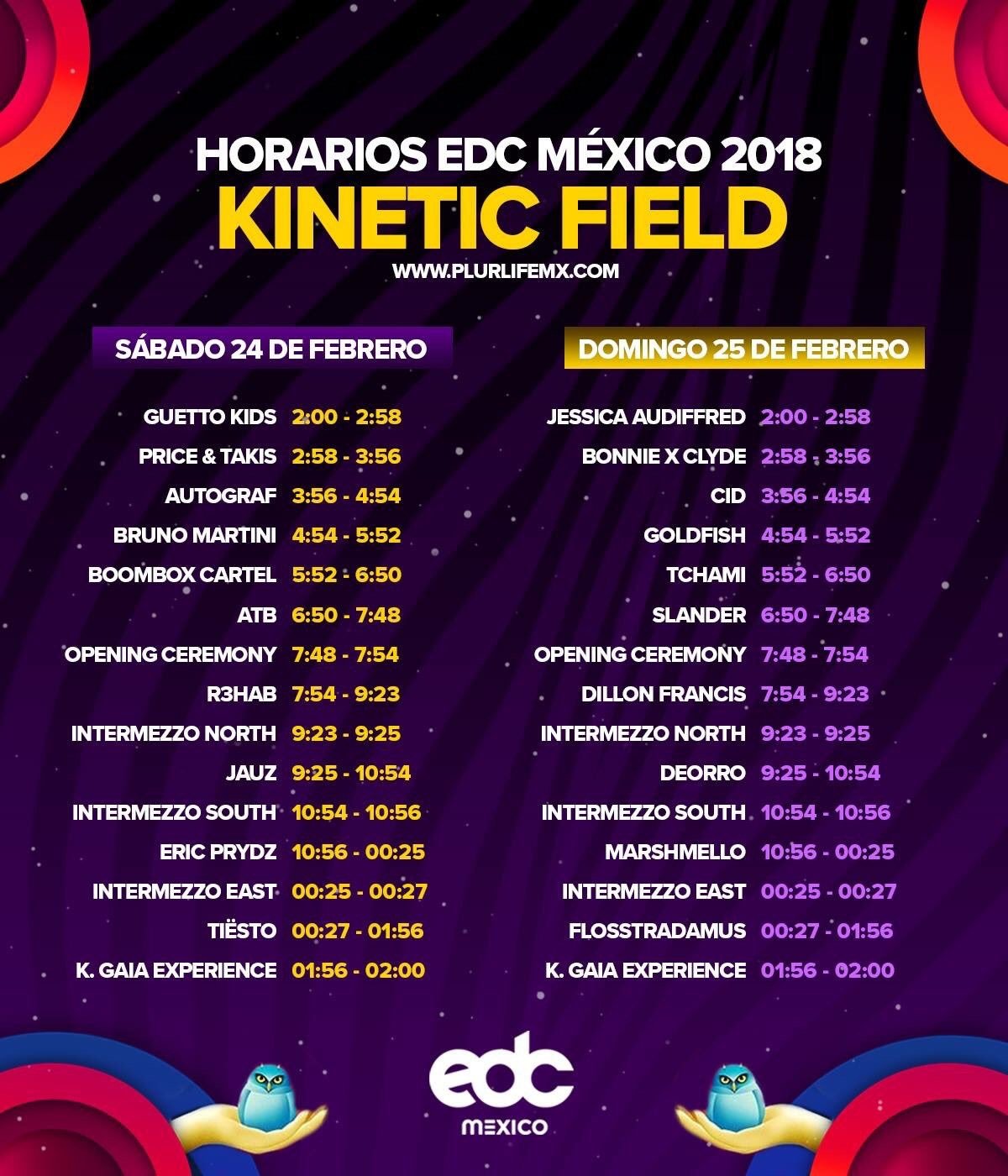 HORARIOS EDC MÉXICO 2018
KINETIC FIELD
WWW.PLURLIFEMX.COM

SÁBADO 24 DE FEBRERO

GUETTO KIDS 2:00 - 2:58
PRICE & TAKIS 2:58 - 3:56
AUTOGRAF 3:56 - 4:54
BRUNO MARTINI 4:54 - 5:52
BOOMBOX CARTEL 5:52 - 6:50
ATB 6:50 - 7:48
OPENING CEREMONY 7:48 - 7:54
R3HAB 7:54 - 9:23
INTERMEZZO NORTH 9:23 - 9:25
JAUZ 9:25 - 10:54
INTERMEZZO SOUTH 10:54 - 10:56
ERIC PRYDZ 10:56 - 00:25
INTERMEZZO EAST 00:25 - 00:27
TIËSTO 00:27 - 01:56
K. GAIA EXPERIENCE 01:56 - 02:00

DOMINGO 25 DE FEBRERO

JESSICA AUDIFFRED 2:00 - 2:58
BONNIE X CLYDE 2:58 - 3:56
CID 3:56 - 4:54
GOLDFISH 4:54 - 5:52
TCHAMI 5:52 - 6:50
SLANDER 6:50 - 7:48
OPENING CEREMONY 7:48 - 7:54
DILLON FRANCIS 7:54 - 9:23
INTERMEZZO NORTH 9:23 - 9:25
DEORRO 9:25 - 10:54
INTERMEZZO SOUTH 10:54 - 10:56
MARSHMELLO 10:56 - 00:25
INTERMEZZO EAST 00:25 - 00:27
FLOSSTRADAMUS 00:27 - 01:56
K. GAIA EXPERIENCE 01:56 - 02:00

edc
MEXICO